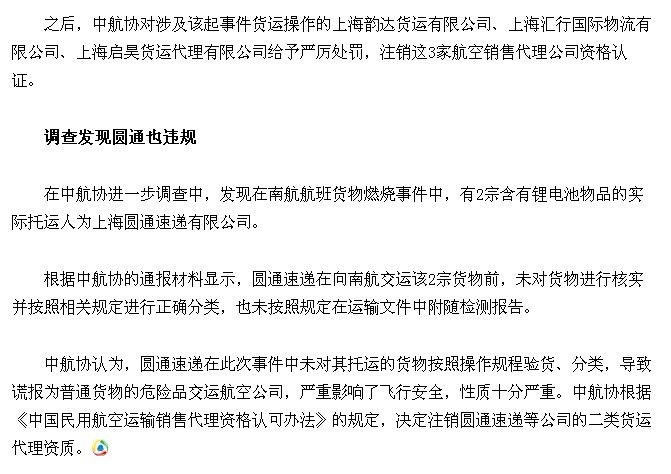 之后，中航协对涉及该起事件货运操作的上海韵达货运有限公司、上海汇行国际物流有限公司、上海启昊货运代理有限公司给予严厉处罚，注销这3家航空销售代理公司资格认证。

调查发现圆通也违规

在中航协进一步调查中，发现在南航航班货物燃烧事件中，有2宗含有锂电池物品的实际托运人为上海圆通速递有限公司。

根据中航协的通报材料显示，圆通速递在向南航交运该2宗货物前，未对货物进行核实并按照相关规定进行正确分类，也未按照规定在运输文件中附随检测报告。

中航协认为，圆通速递在此次事件中未对其托运的货物按照操作规程验货、分类，导致谎报为普通货物的危险品交运航空公司，严重影响了飞行安全，性质十分严重。中航协根据《中国民用航空运输销售代理资格认可办法》的规定，决定注销圆通速递等公司的二类货运代理资质。